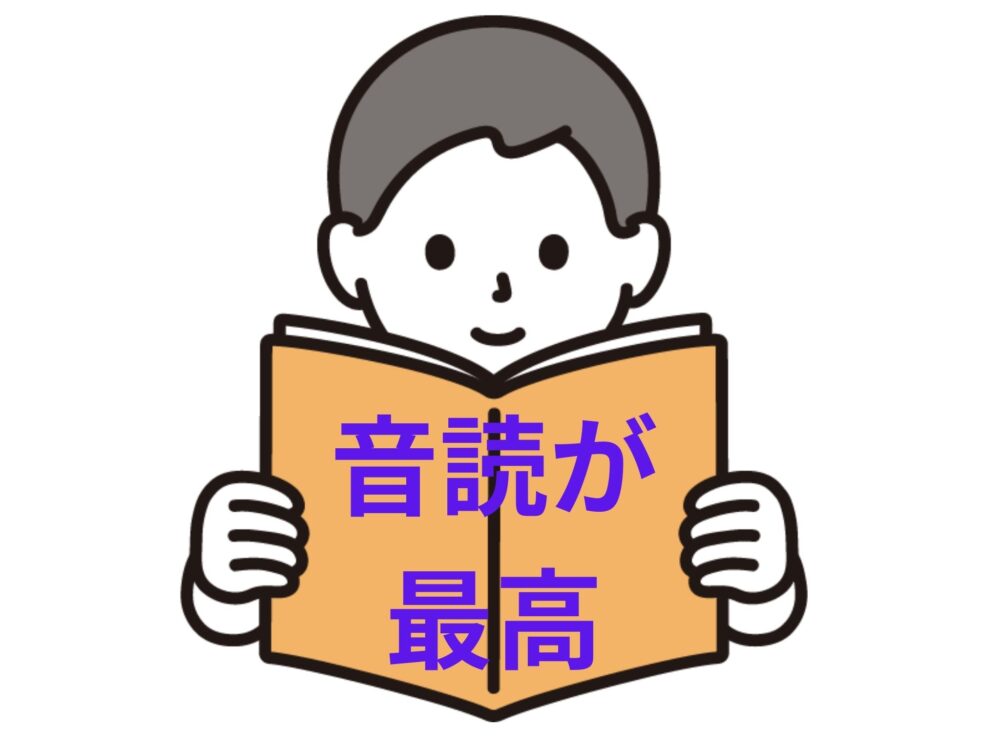 音読が
最高